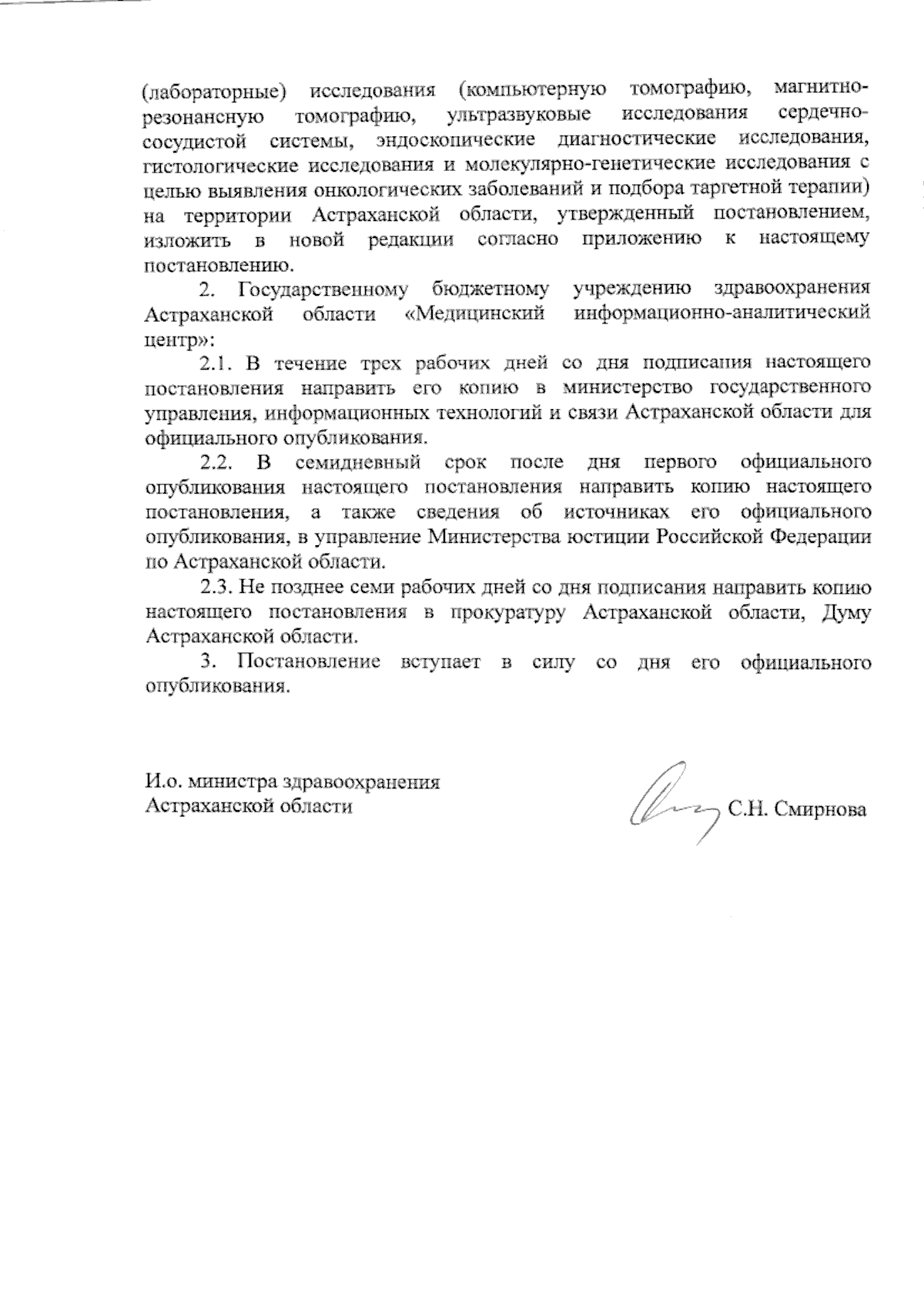 (лабораторные) исследования (компьютерную томографию, магнитно-резонансную томографию, ультразвуковые исследования сердечно-сосудистой системы, эндоскопические диагностические исследования, гистологические исследования и молекулярно-генетические исследования с целью выявления онкологических заболеваний и подбора таргетной терапии) на территории Астраханской области, утвержденный постановлением, изложить в новой редакции согласно приложению к настоящему постановлению.

2. Государственному бюджетному учреждению здравоохранения Астраханской области «Медицинский информационно-аналитический центр»:

2.1. В течение трех рабочих дней со дня подписания настоящего постановления направить его копию в министерство государственного управления, информационных технологий и связи Астраханской области для официального опубликования.

2.2. В семидневный срок после дня первого официального опубликования настоящего постановления направить копию настоящего постановления, а также сведения об источниках его официального опубликования, в управление Министерства юстиции Российской Федерации по Астраханской области.

2.3. Не позднее семи рабочих дней со дня подписания направить копию настоящего постановления в прокуратуру Астраханской области, Думу Астраханской области.

3. Постановление вступает в силу со дня его официального опубликования.

И.о. министра здравоохранения
Астраханской области

С.Н. Смирнова